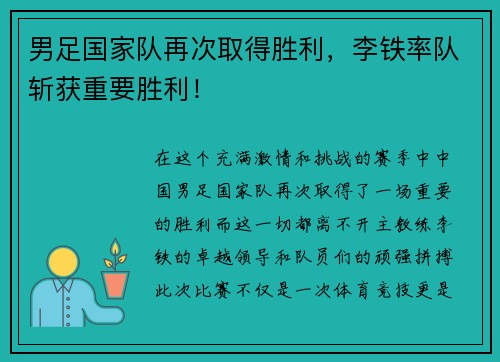 男足国家队再次取得胜利，李铁率队斩获重要胜利！

在这个充满激情和挑战的赛季中中国男足国家队再次取得了一场重要的胜利而这一切都离不开主教练李铁的卓越领导和队员们的顽强拼搏此次比赛不仅是一次体育竞技更是